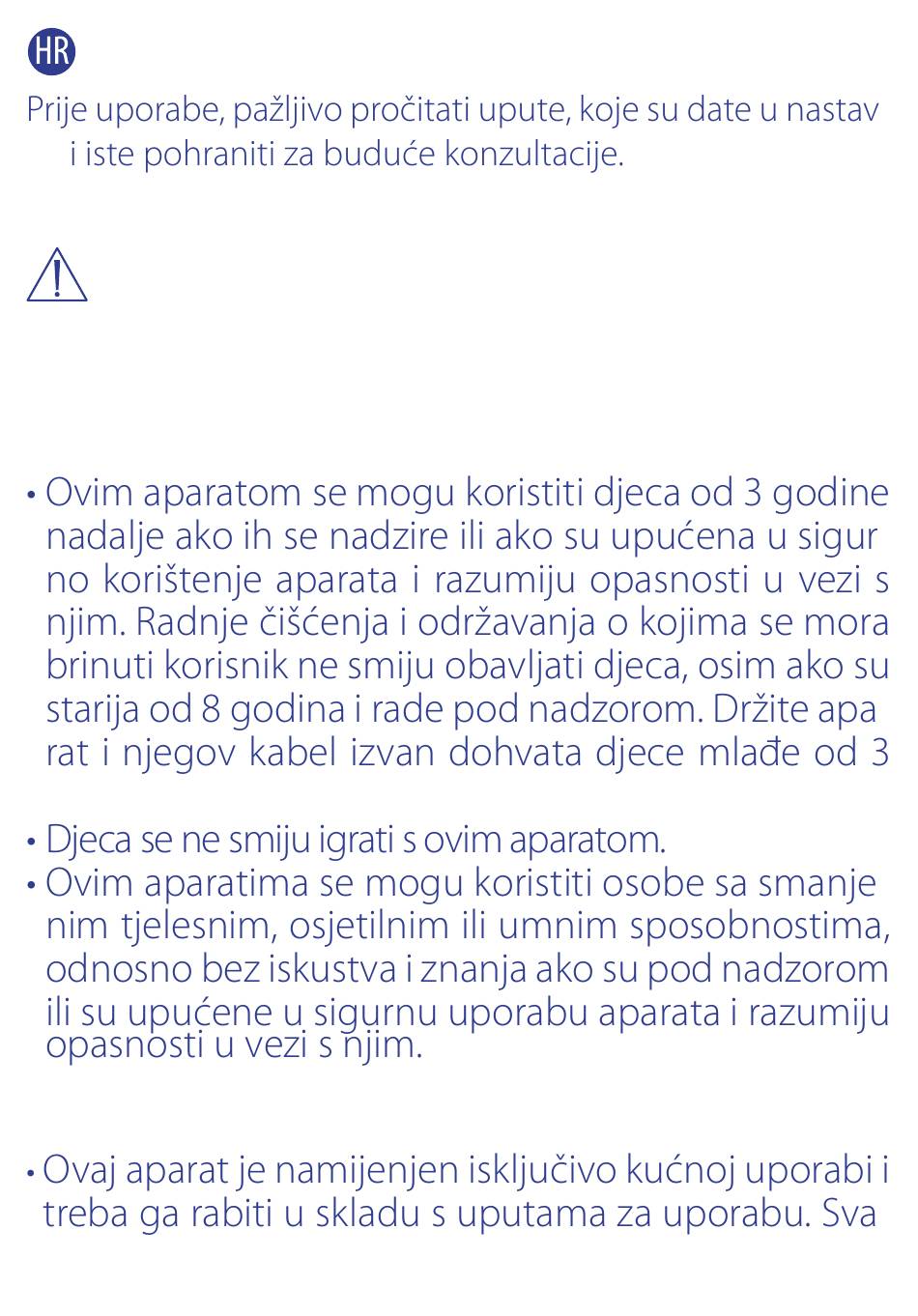 HR

Prije uporabe, pažljivo pročitati upute, koje su date u nastav i iste pohraniti za buduće konzultacije.

• Ovim aparatom se mogu koristiti djeca od 3 godine nadalje ako ih se nadzire ili ako su upućena u sigur no korištenje aparata i razumiju opasnosti u vezi s njim. Radnje čišćenja i održavanja o kojima se mora brinuti korisnik ne smiju obavljati djeca, osim ako su starija od 8 godina i rade pod nadzorom. Držite apa rat i njegov kabel izvan dohvata djece mlađe od 3

• Djeca se ne smiju igrati s ovim aparatom.
• Ovim aparatima se mogu koristiti osobe sa smanje nim tjelesnim, osjetilnim ili umnim sposobnostima, odnosno bez iskustva i znanja ako su pod nadzorom ili su upućene u sigurnu uporabu aparata i razumiju opasnosti u vezi s njim.

• Ovaj aparat je namijenjen isključivo kućnoj uporabi i treba ga rabiti u skladu s uputama za uporabu. Sva